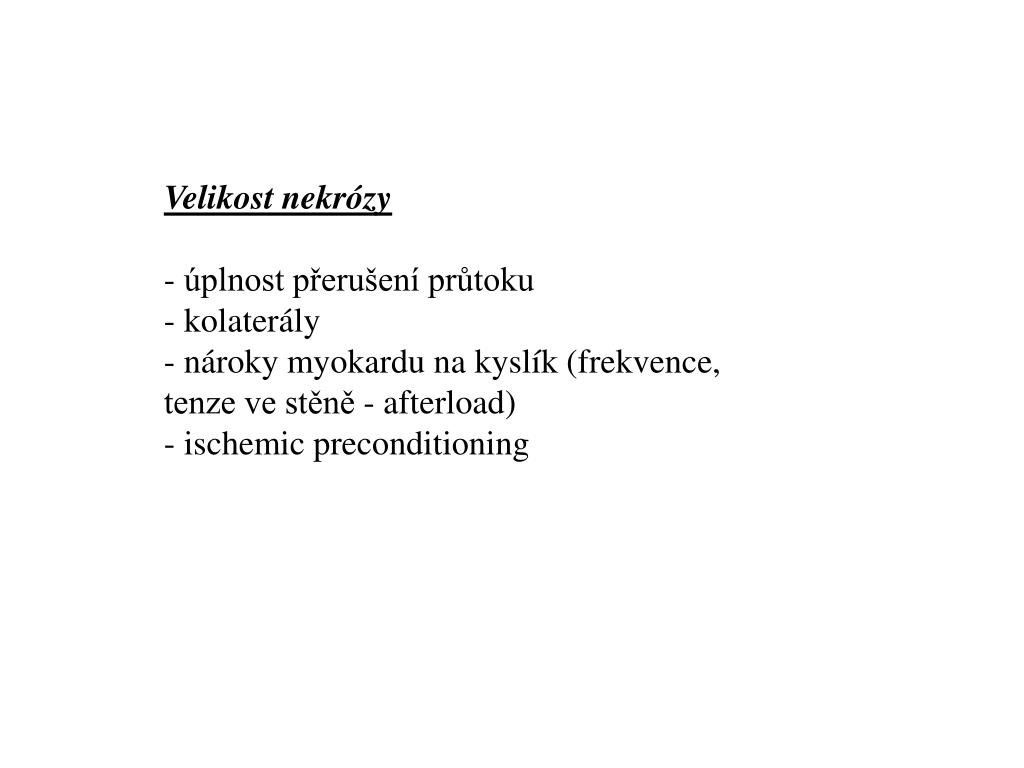 Velikost nekrózy

- úplnost přerušení průtoku
- kolaterály
- nároky myokardu na kyslík (frekvence, tenze ve stěně - afterload)
- ischemic preconditioning